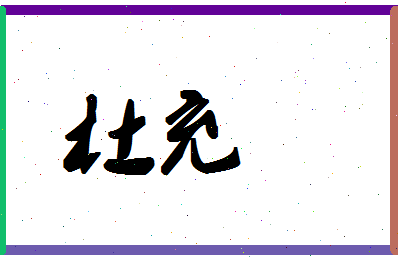 杜充